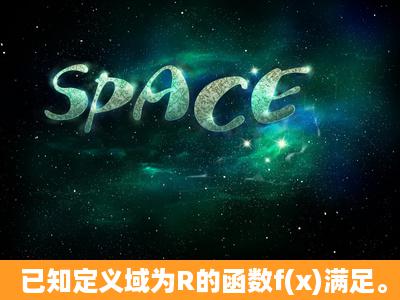 SPACE

已知定义域为R的函数f(x)满足。